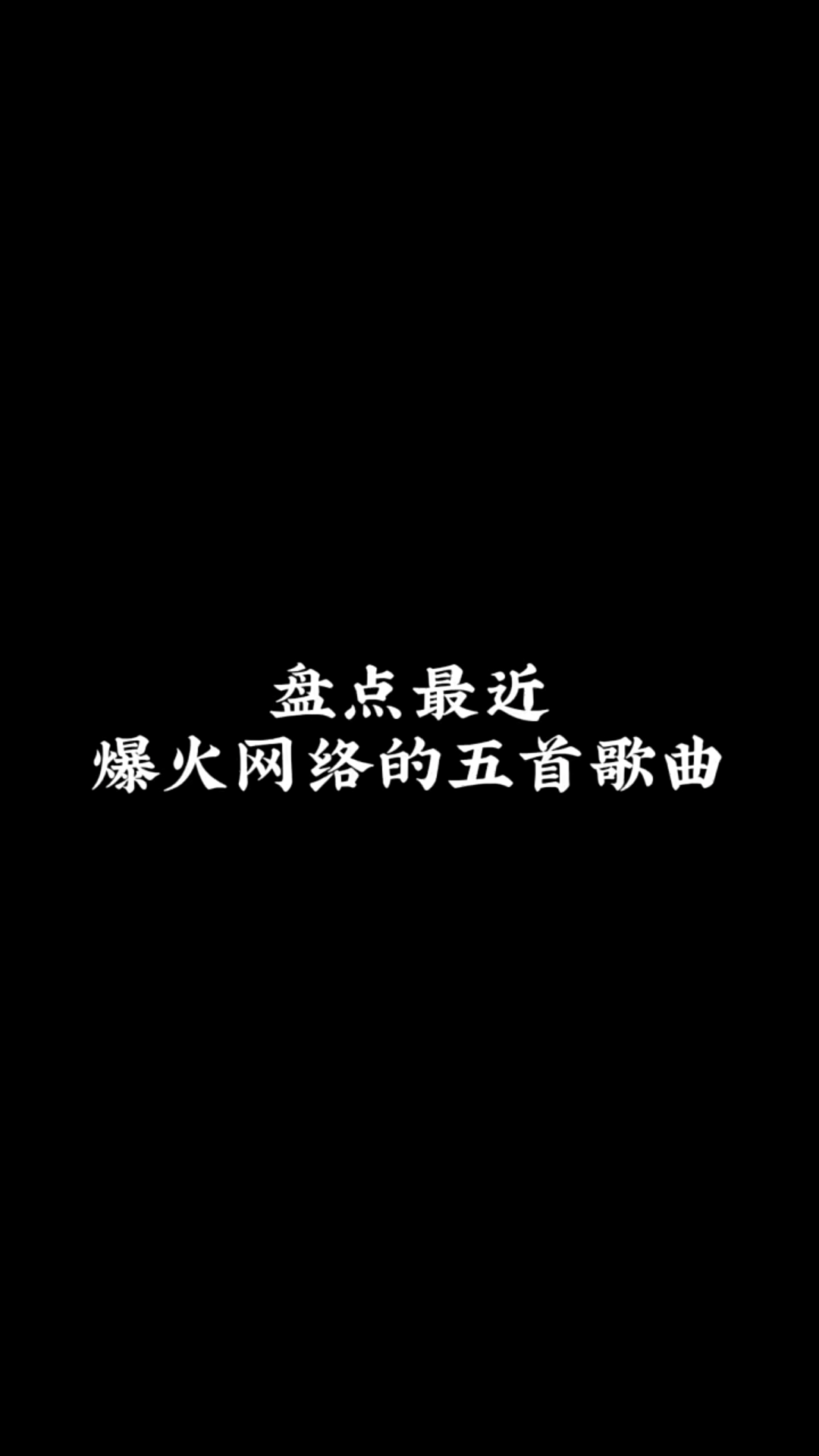 盘点最近
爆火网络的五首歌曲